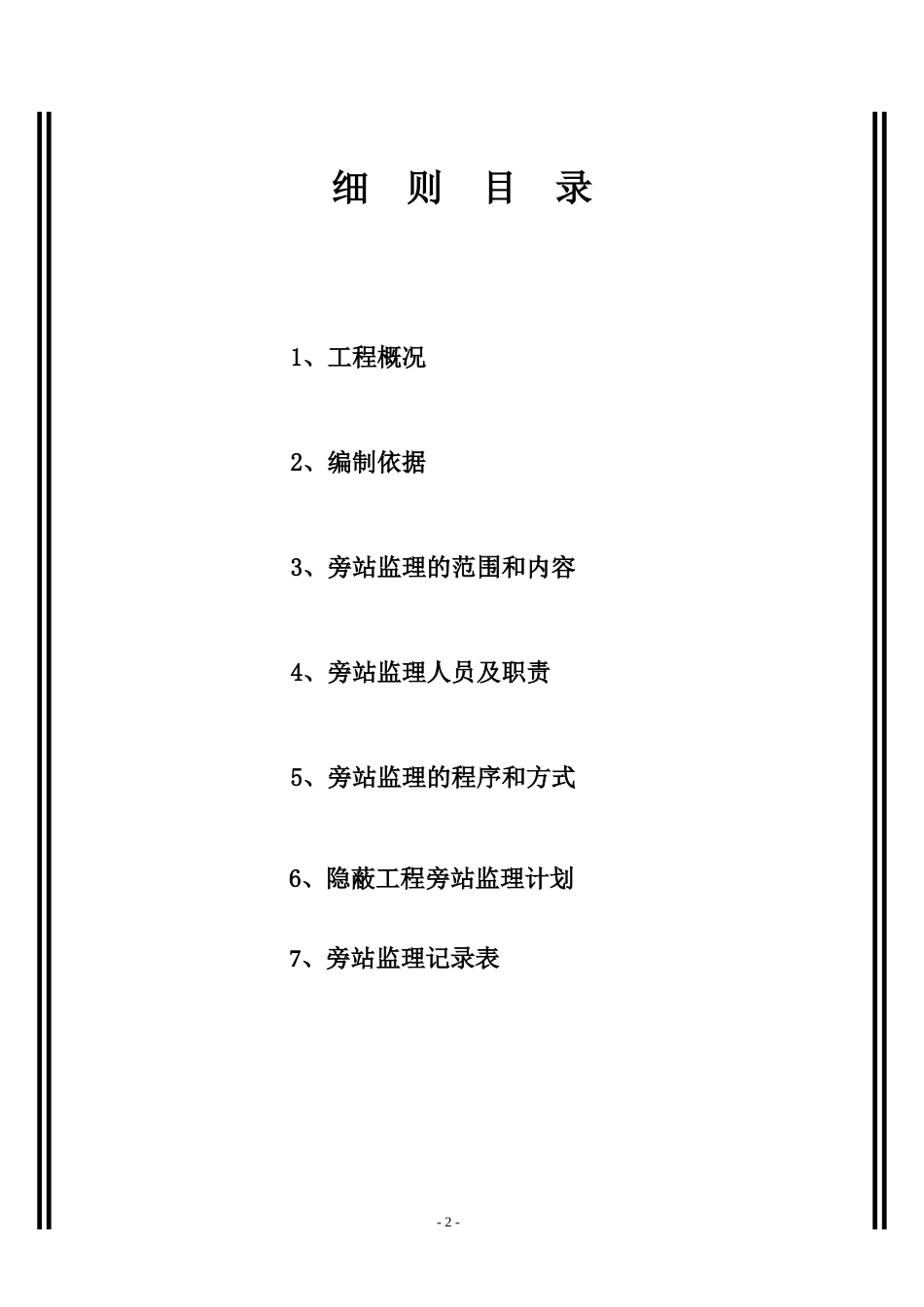 细 则 目 录

1、工程概况

2、编制依据

3、旁站监理的范围和内容

4、旁站监理人员及职责

5、旁站监理的程序和方式

6、隐蔽工程旁站监理计划

7、旁站监理记录表

- 2 -